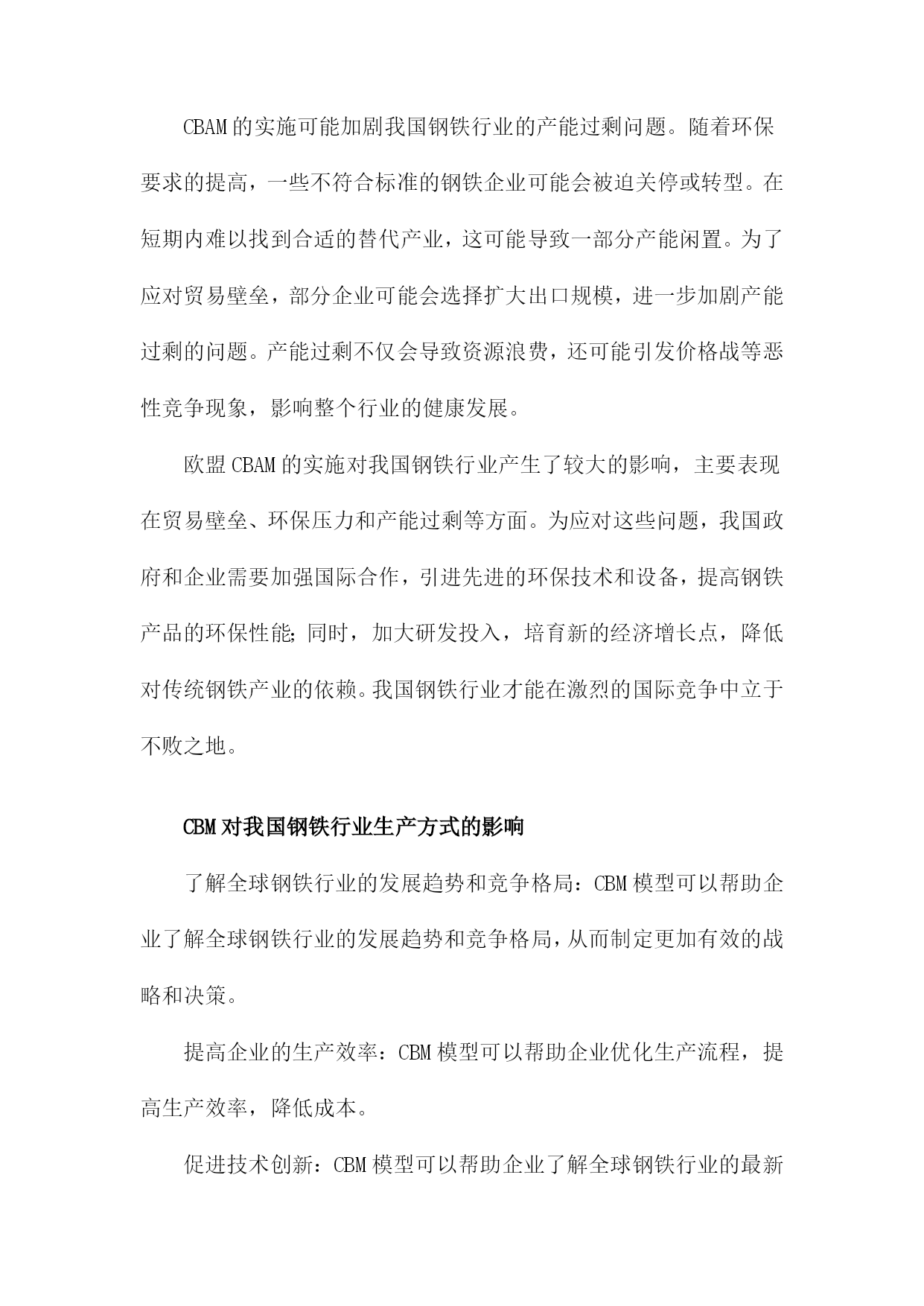 CBAM的实施可能加剧我国钢铁行业的产能过剩问题。随着环保要求的提高，一些不符合标准的钢铁企业可能会被迫关停或转型。在短期内难以找到合适的替代产业，这可能导致一部分产能闲置。为了应对贸易壁垒，部分企业可能会选择扩大出口规模，进一步加剧产能过剩的问题。产能过剩不仅会导致资源浪费，还可能引发价格战等恶性竞争现象，影响整个行业的健康发展。

欧盟CBAM的实施对我国钢铁行业产生了较大的影响，主要表现在贸易壁垒、环保压力和产能过剩等方面。为应对这些问题，我国政府和企业需要加强国际合作，引进先进的环保技术和设备，提高钢铁产品的环保性能;同时，加大研发投入，培育新的经济增长点，降低对传统钢铁产业的依赖。我国钢铁行业才能在激烈的国际竞争中立于不败之地。

CBM对我国钢铁行业生产方式的影响

了解全球钢铁行业的发展趋势和竞争格局：CBM模型可以帮助企业了解全球钢铁行业的发展趋势和竞争格局，从而制定更加有效的战略和决策。

提高企业的生产效率：CBM模型可以帮助企业优化生产流程，提高生产效率，降低成本。

促进技术创新：CBM模型可以帮助企业了解全球钢铁行业的最新